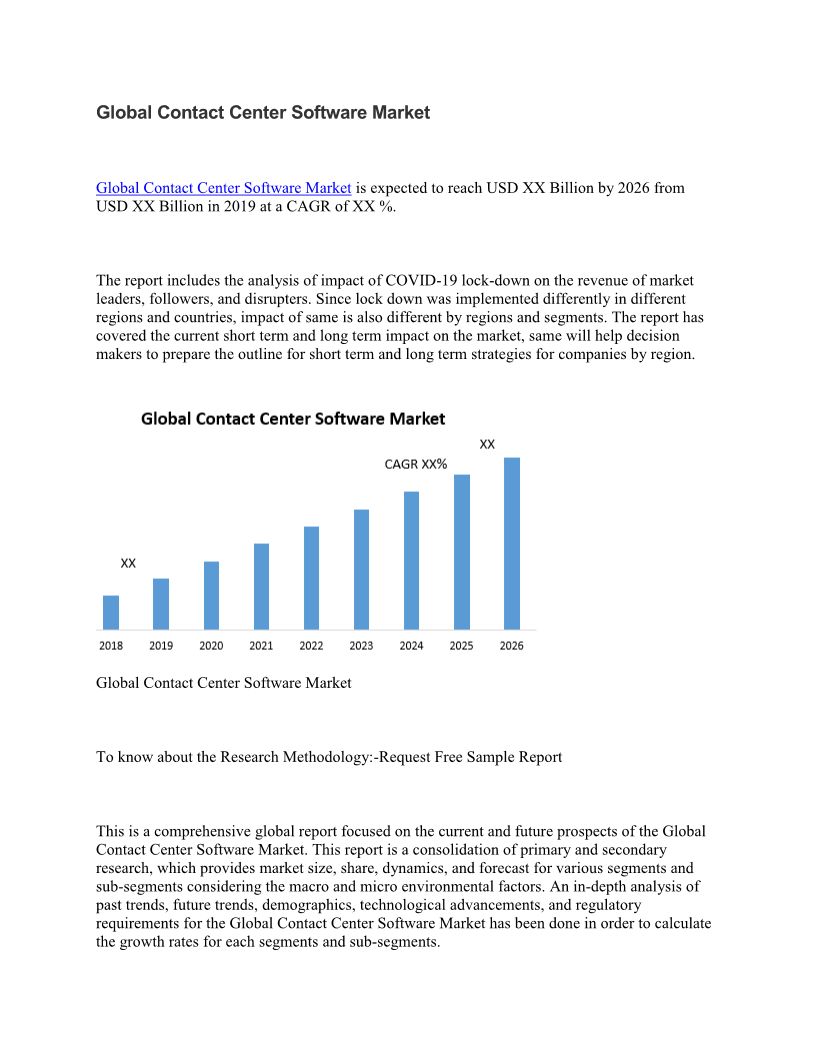 Global Contact Center Software Market

Global Contact Center Software Market is expected to reach USD XX Billion by 2026 from USD XX Billion in 2019 at a CAGR of XX %.

The report includes the analysis of impact of COVID-19 lock-down on the revenue of market leaders, followers, and disrupters. Since lock down was implemented differently in different regions and countries, impact of same is also different by regions and segments. The report has covered the current short term and long term impact on the market, same will help decision makers to prepare the outline for short term and long term strategies for companies by region.

Global Contact Center Software Market

XX

CAGR XX%

XX

2018 2019 2020 2021 2022 2023 2024 2025 2026

Global Contact Center Software Market

To know about the Research Methodology:-Request Free Sample Report

This is a comprehensive global report focused on the current and future prospects of the Global Contact Center Software Market. This report is a consolidation of primary and secondary research, which provides market size, share, dynamics, and forecast for various segments and sub-segments considering the macro and micro environmental factors. An in-depth analysis of past trends, future trends, demographics, technological advancements, and regulatory requirements for the Global Contact Center Software Market has been done in order to calculate the growth rates for each segments and sub-segments.